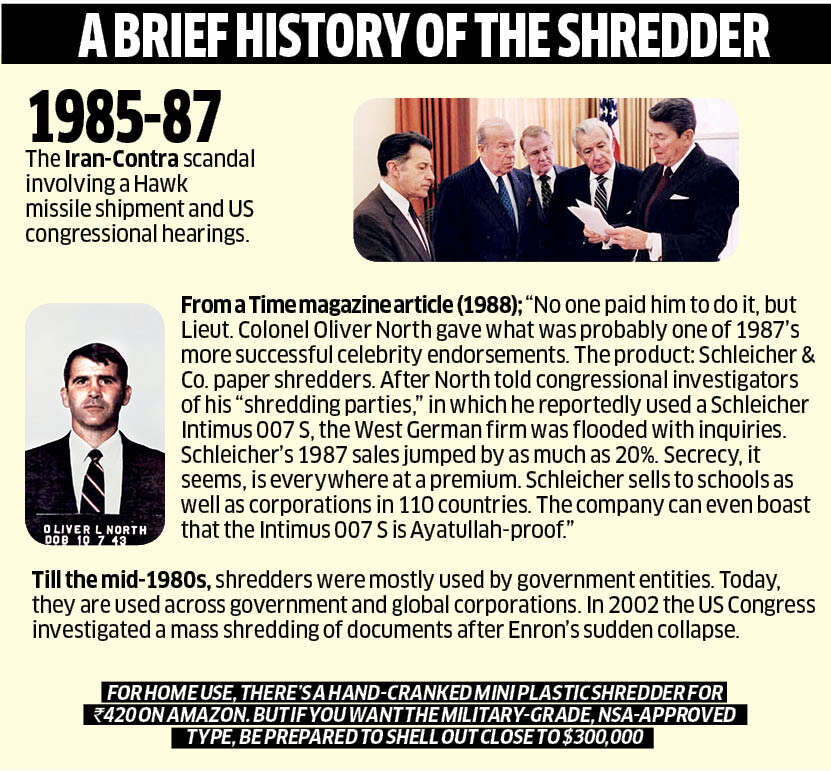 A BRIEF HISTORY OF THE SHREDDER

1985-87

The Iran-Contra scandal involving a Hawk missile shipment and US congressional hearings.

OLIVER L NORTH
DOB 10 7 43

From a Time magazine article (1988); "No one paid him to do it, but Lieut. Colonel Oliver North gave what was probably one of 1987's more successful celebrity endorsements. The product: Schleicher & Co. paper shredders. After North told congressional investigators of his "shredding parties," in which he reportedly used a Schleicher Intimus 007 S, the West German firm was flooded with inquiries. Schleicher's 1987 sales jumped by as much as 20%. Secrecy, it seems, is everywhere at a premium. Schleicher sells to schools as well as corporations in 110 countries. The company can even boast that the Intimus 007 S is Ayatullah-proof."

Till the mid-1980s, shredders were mostly used by government entities. Today, they are used across government and global corporations. In 2002 the US Congress investigated a mass shredding of documents after Enron's sudden collapse.

FOR HOME USE, THERE'S A HAND-CRANKED MINI PLASTIC SHREDDER FOR ₹420 ON AMAZON. BUT IF YOU WANT THE MILITARY-GRADE, NSA-APPROVED TYPE, BE PREPARED TO SHELL OUT CLOSE TO $300,000